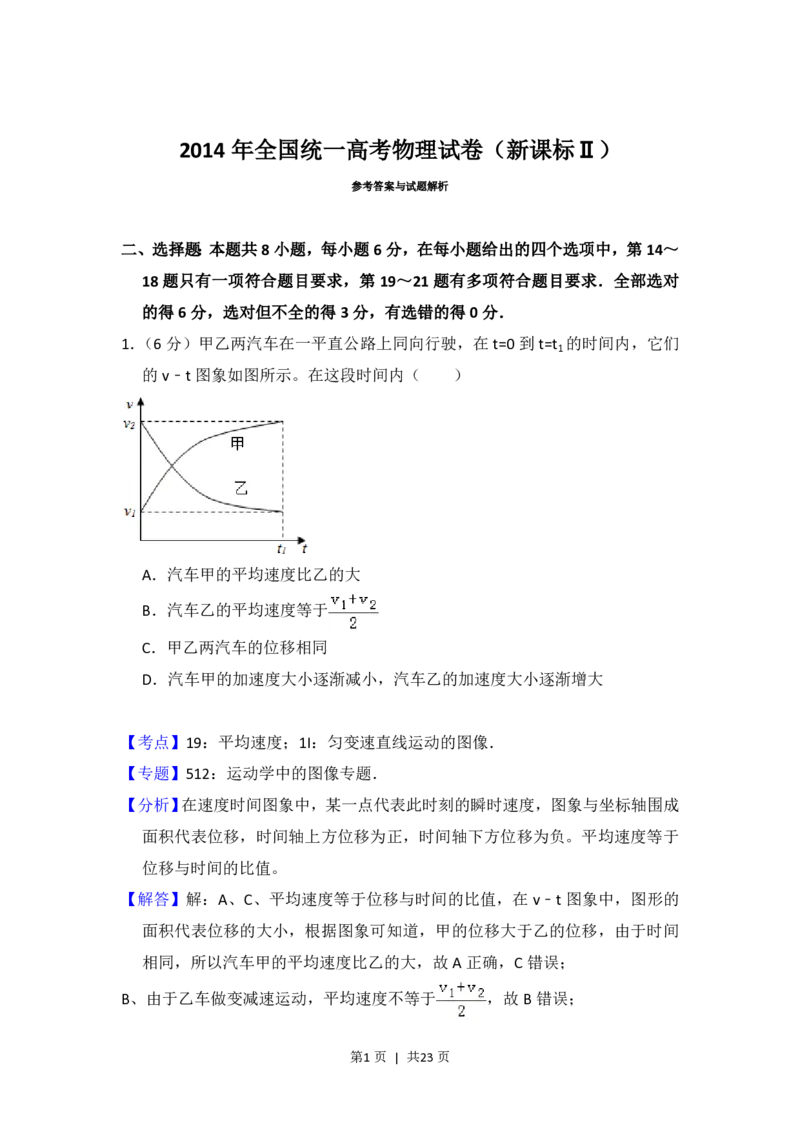 2014年全国统一高考物理试卷（新课标Ⅱ）

参考答案与试题解析

二、选择题 本题共8小题，每小题6分，在每小题给出的四个选项中，第14～18题只有一项符合题目要求，第19～21题有多项符合题目要求．全部选对的得6分，选对但不全的得3分，有选错的得0分．

1.（6分）甲乙两汽车在一平直公路上同向行驶，在t=0到$t=t_1$的时间内，它们的v﹣t图象如图所示。在这段时间内（　　）

v
$v_2$
甲
乙
$v_1$
$t_1$ t

A．汽车甲的平均速度比乙的大

B．汽车乙的平均速度等于$\frac{v_1+v_2}{2}$

C．甲乙两汽车的位移相同

D．汽车甲的加速度大小逐渐减小，汽车乙的加速度大小逐渐增大

【考点】19：平均速度；1I：匀变速直线运动的图像．

【专题】512：运动学中的图像专题．

【分析】在速度时间图象中，某一点代表此时刻的瞬时速度，图象与坐标轴围成面积代表位移，时间轴上方位移为正，时间轴下方位移为负。平均速度等于位移与时间的比值。

【解答】解：A、C、平均速度等于位移与时间的比值，在v﹣t图象中，图形的面积代表位移的大小，根据图象可知道，甲的位移大于乙的位移，由于时间相同，所以汽车甲的平均速度比乙的大，故A正确，C错误；

B、由于乙车做变减速运动，平均速度不等于$\frac{v_1+v_2}{2}$，故B错误；

第1页 | 共23页